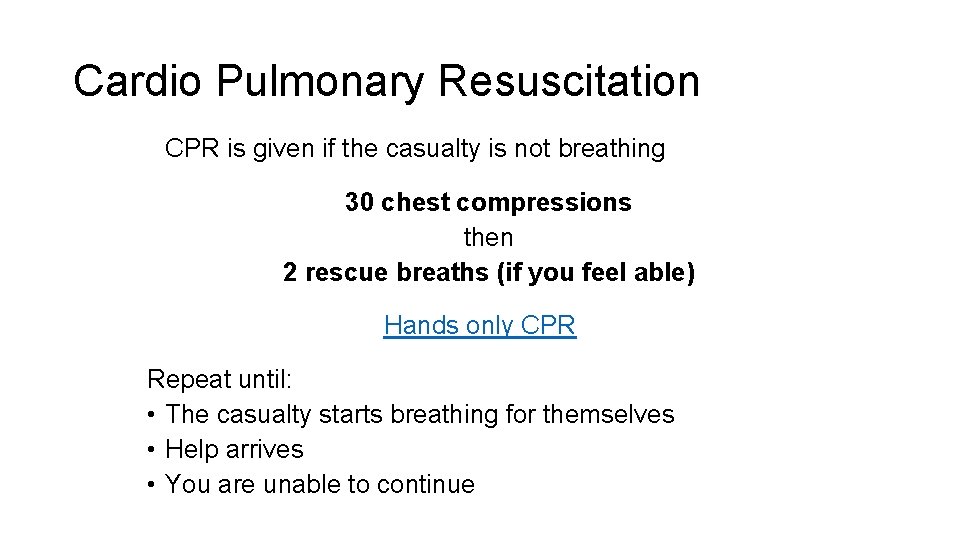 Cardio Pulmonary Resuscitation

CPR is given if the casualty is not breathing

30 chest compressions
then
2 rescue breaths (if you feel able)

Hands only CPR

Repeat until:
• The casualty starts breathing for themselves
• Help arrives
• You are unable to continue